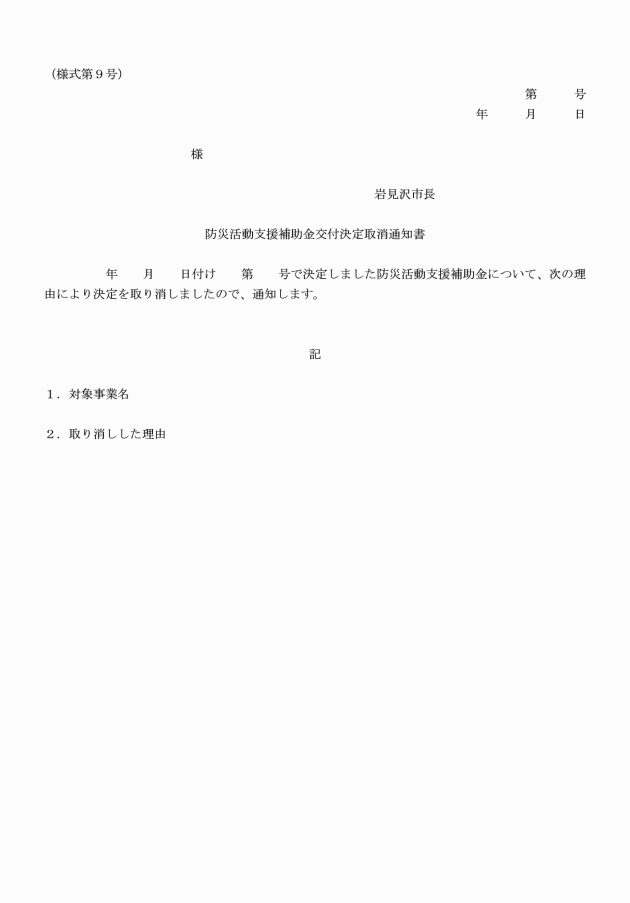 （様式第９号）

第　　号
年　　月　　日

様

岩見沢市長

防災活動支援補助金交付決定取消通知書

年　　月　　日付け　　第　　号で決定しました防災活動支援補助金について、次の理由により決定を取り消しましたので、通知します。

記

１．対象事業名

２．取り消しした理由